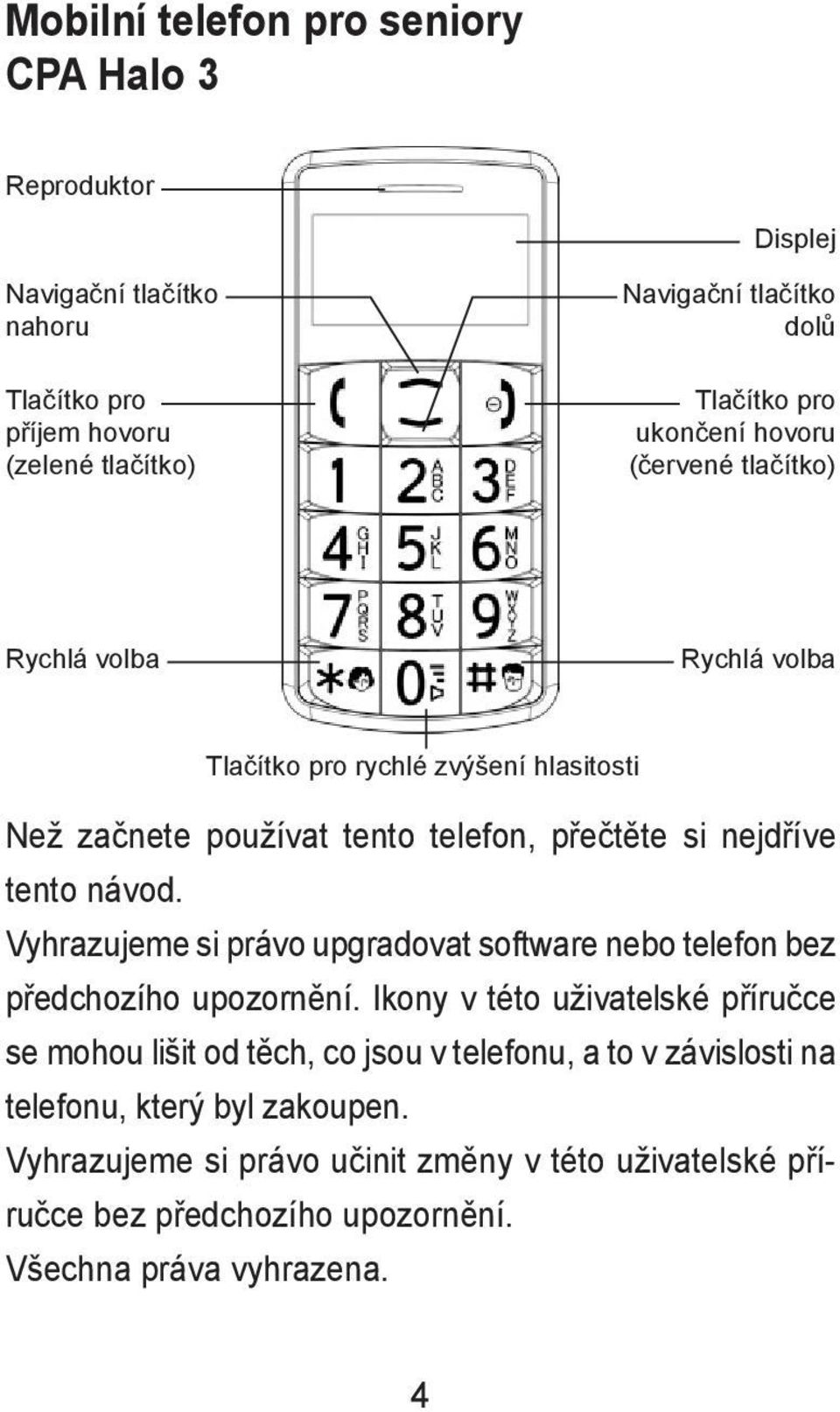 Mobilní telefon pro seniory
CPA Halo 3

Reproduktor

Displej

Navigační tlačítko nahoru

Navigační tlačítko dolů

Tlačítko pro příjem hovoru (zelené tlačítko)

Tlačítko pro ukončení hovoru (červené tlačítko)

1 2 ABC 3 DEF
4 GHI 5 JKL 6 MNO
7 PQRS 8 TUV 9 WXYZ
* 0 #

Rychlá volba

Rychlá volba

Tlačítko pro rychlé zvýšení hlasitosti

Než začnete používat tento telefon, přečtěte si nejdříve tento návod.

Vyhrazujeme si právo upgradovat software nebo telefon bez předchozího upozornění. Ikony v této uživatelské příručce se mohou lišit od těch, co jsou v telefonu, a to v závislosti na telefonu, který byl zakoupen.

Vyhrazujeme si právo učinit změny v této uživatelské příručce bez předchozího upozornění.

Všechna práva vyhrazena.

4